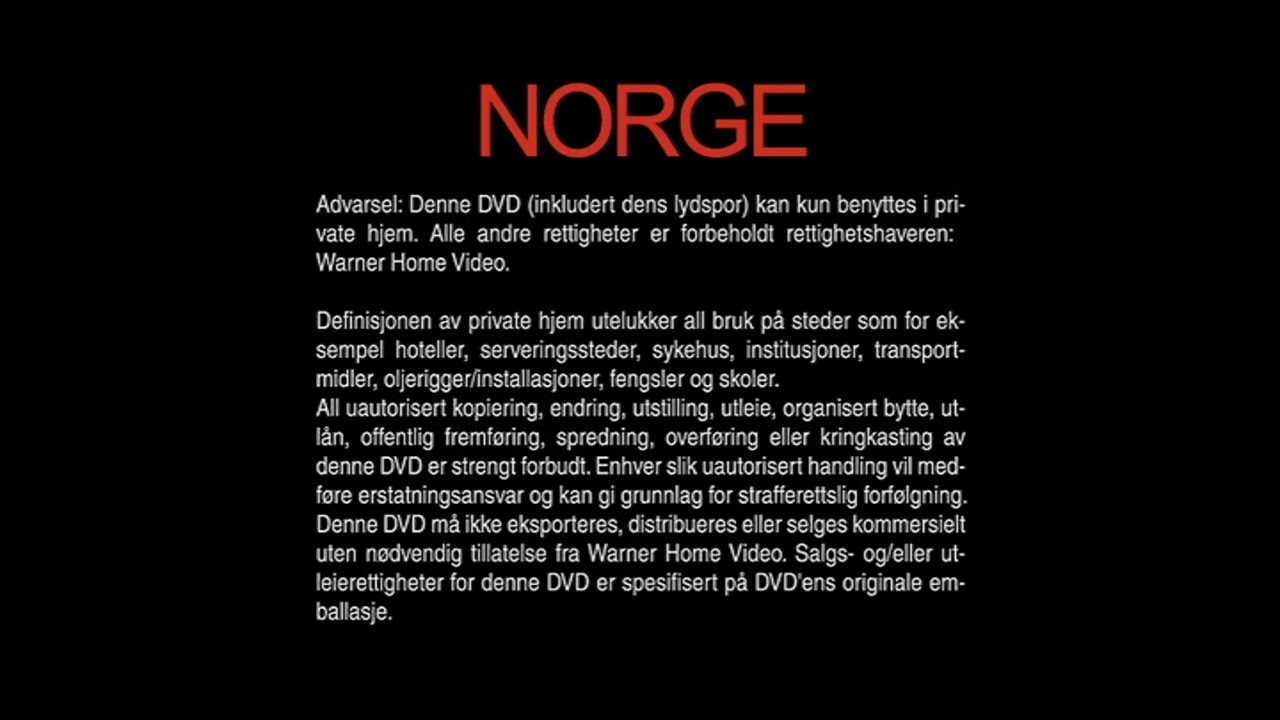 NORGE

Advarsel: Denne DVD (inkludert dens lydspor) kan kun benyttes i private hjem. Alle andre rettigheter er forbeholdt rettighetshaveren: Warner Home Video.

Definisjonen av private hjem utelukker all bruk på steder som for eksempel hoteller, serveringssteder, sykehus, institusjoner, transportmidler, oljerigger/installasjoner, fengsler og skoler.
All uautorisert kopiering, endring, utstilling, utleie, organisert bytte, utlån, offentlig fremføring, spredning, overføring eller kringkasting av denne DVD er strengt forbudt. Enhver slik uautorisert handling vil medføre erstatningsansvar og kan gi grunnlag for strafferettslig forfølgning. Denne DVD må ikke eksporteres, distribueres eller selges kommersielt uten nødvendig tillatelse fra Warner Home Video. Salgs- og/eller utleierettigheter for denne DVD er spesifisert på DVD'ens originale emballasje.